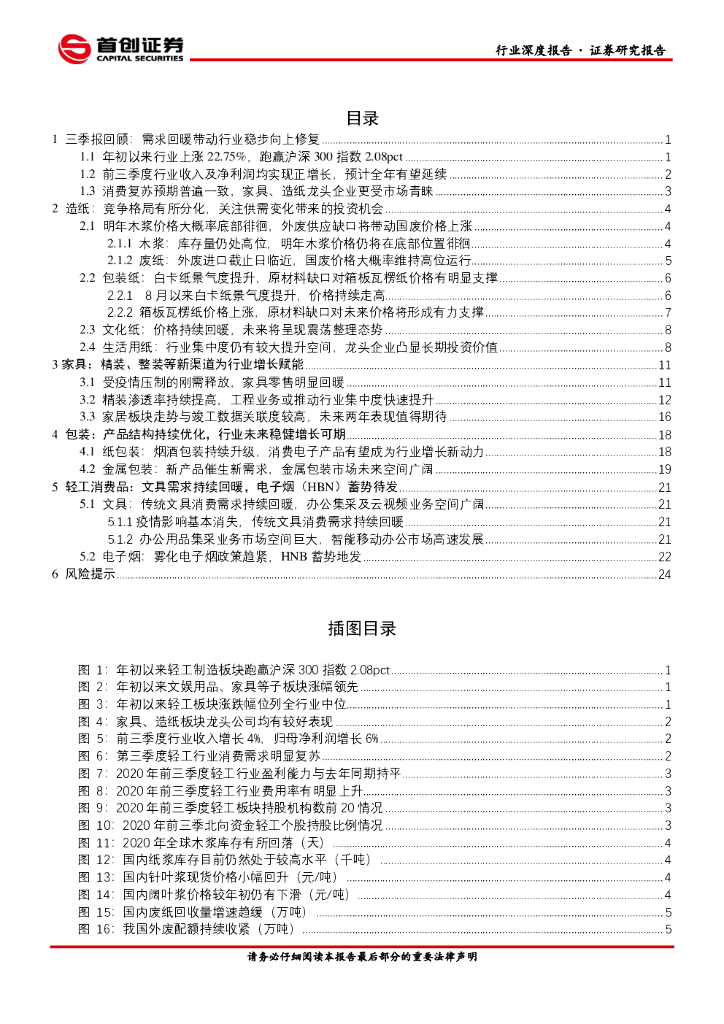 首创证券
CAPITAL SECURITIES

行业深度报告 · 证券研究报告

目录

1 三季报回顾：需求回暖带动行业稳步向上修复 1
1.1 年初以来行业上涨 22.75%，跑赢沪深 300 指数 2.08pct 1
1.2 前三季度行业收入及净利润均实现正增长，预计全年有望延续 2
1.3 消费复苏预期普遍一致，家具、造纸龙头企业更受市场青睐 3
2 造纸：竞争格局有所分化，关注供需变化带来的投资机会 4
2.1 明年木浆价格大概率底部徘徊，外废供应缺口将带动国废价格上涨 4
2.1.1 木浆：库存量仍处高位，明年木浆价格仍将在底部位置徘徊 4
2.1.2 废纸：外废进口截止日临近，国废价格大概率维持高位运行 5
2.2 包装纸：白卡纸景气度提升，原材料缺口对箱板瓦楞纸价格有明显支撑 6
2.2.1 8 月以来白卡纸景气度提升，价格持续走高 6
2.2.2 箱板瓦楞纸价格上涨，原材料缺口对未来价格将形成有力支撑 7
2.3 文化纸：价格持续回暖，未来将呈现震荡整理态势 8
2.4 生活用纸：行业集中度仍有较大提升空间，龙头企业凸显长期投资价值 8
3 家具：精装、整装等新渠道为行业增长赋能 11
3.1 受疫情压制的刚需释放，家具零售明显回暖 11
3.2 精装渗透率持续提高，工程业务或推动行业集中度快速提升 12
3.3 家居板块走势与竣工数据关联度较高，未来两年表现值得期待 16
4 包装：产品结构持续优化，行业未来稳健增长可期 18
4.1 纸包装：烟酒包装持续升级，消费电子产品有望成为行业增长新动力 18
4.2 金属包装：新产品催生新需求，金属包装市场未来空间广阔 19
5 轻工消费品：文具需求持续回暖，电子烟（HBN）蓄势待发 21
5.1 文具：传统文具消费需求持续回暖，办公集采及云视频业务空间广阔 21
5.1.1 疫情影响基本消失，传统文具消费需求持续回暖 21
5.1.2 办公用品集采业务市场空间巨大，智能移动办公市场高速发展 21
5.2 电子烟：雾化电子烟政策趋紧，HNB 蓄势地发 22
6 风险提示 24

插图目录

图 1：年初以来轻工制造板块跑赢沪深 300 指数 2.08pct 1
图 2：年初以来文娱用品、家具等子板块涨幅领先 1
图 3：年初以来轻工板块涨跌幅位列全行业中位 1
图 4：家具、造纸板块龙头公司均有较好表现 2
图 5：前三季度行业收入增长 4%，归母净利润增长 6% 2
图 6：第三季度轻工行业消费需求明显复苏 2
图 7：2020 年前三季度轻工行业盈利能力与去年同期持平 3
图 8：2020 年前三季度轻工行业费用率有明显上升 3
图 9：2020 年前三季度轻工板块持股机构数前 20 情况 3
图 10：2020 年前三季北向资金轻工个股持股比例情况 3
图 11：2020 年全球木浆库存有所回落（天） 4
图 12：国内纸浆库存目前仍然处于较高水平（千吨） 4
图 13：国内针叶浆现货价格小幅回升（元/吨） 4
图 14：国内阔叶浆价格较年初仍有下滑（元/吨） 4
图 15：国内废纸回收量增速趋缓（万吨） 5
图 16：我国外废配额持续收紧（万吨） 5

请务必仔细阅读本报告最后部分的重要法律声明